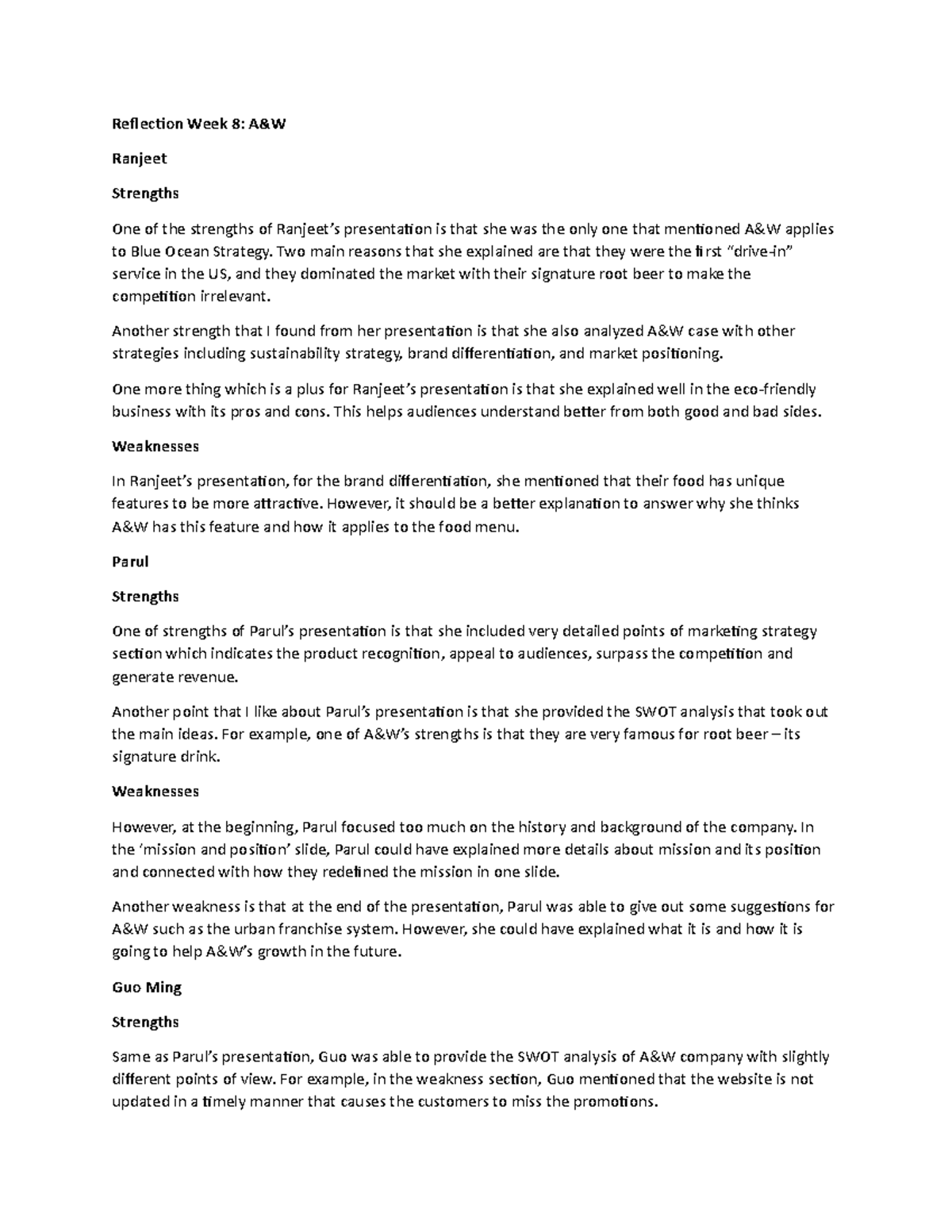 Reflection Week 8: A&W

Ranjeet

Strengths

One of the strengths of Ranjeet's presentation is that she was the only one that mentioned A&W applies to Blue Ocean Strategy. Two main reasons that she explained are that they were the first "drive-in" service in the US, and they dominated the market with their signature root beer to make the competition irrelevant.

Another strength that I found from her presentation is that she also analyzed A&W case with other strategies including sustainability strategy, brand differentiation, and market positioning.

One more thing which is a plus for Ranjeet's presentation is that she explained well in the eco-friendly business with its pros and cons. This helps audiences understand better from both good and bad sides.

Weaknesses

In Ranjeet's presentation, for the brand differentiation, she mentioned that their food has unique features to be more attractive. However, it should be a better explanation to answer why she thinks A&W has this feature and how it applies to the food menu.

Parul

Strengths

One of strengths of Parul's presentation is that she included very detailed points of marketing strategy section which indicates the product recognition, appeal to audiences, surpass the competition and generate revenue.

Another point that I like about Parul's presentation is that she provided the SWOT analysis that took out the main ideas. For example, one of A&W's strengths is that they are very famous for root beer – its signature drink.

Weaknesses

However, at the beginning, Parul focused too much on the history and background of the company. In the 'mission and position' slide, Parul could have explained more details about mission and its position and connected with how they redefined the mission in one slide.

Another weakness is that at the end of the presentation, Parul was able to give out some suggestions for A&W such as the urban franchise system. However, she could have explained what it is and how it is going to help A&W's growth in the future.

Guo Ming

Strengths

Same as Parul's presentation, Guo was able to provide the SWOT analysis of A&W company with slightly different points of view. For example, in the weakness section, Guo mentioned that the website is not updated in a timely manner that causes the customers to miss the promotions.